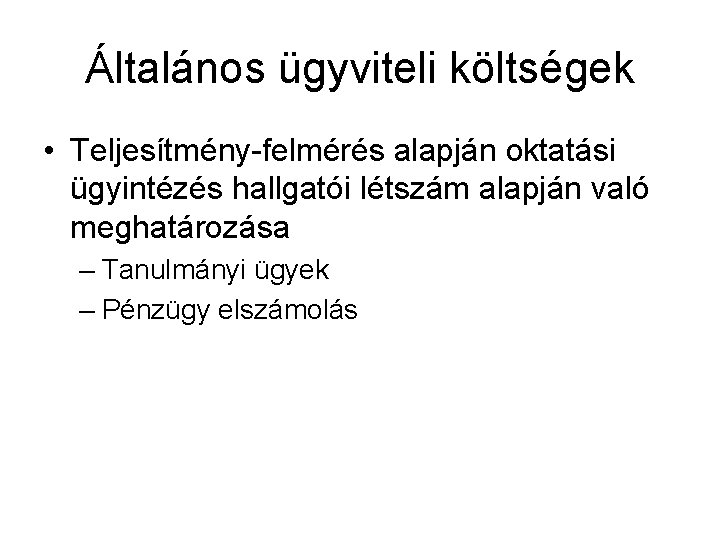 Általános ügyviteli költségek

• Teljesítmény-felmérés alapján oktatási ügyintézés hallgatói létszám alapján való meghatározása
– Tanulmányi ügyek
– Pénzügy elszámolás